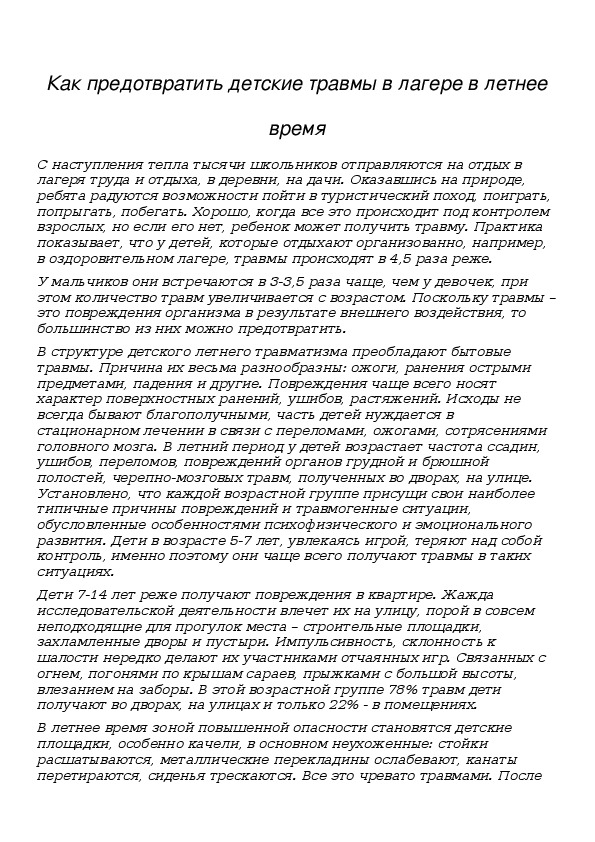 Как предотвратить детские травмы в лагере в летнее время

С наступления тепла тысячи школьников отправляются на отдых в лагеря труда и отдыха, в деревни, на дачи. Оказавшись на природе, ребята радуются возможности пойти в туристический поход, поиграть, попрыгать, побегать. Хорошо, когда все это происходит под контролем взрослых, но если его нет, ребенок может получить травму. Практика показывает, что у детей, которые отдыхают организованно, например, в оздоровительном лагере, травмы происходят в 4,5 раза реже.

У мальчиков они встречаются в 3-3,5 раза чаще, чем у девочек, при этом количество травм увеличивается с возрастом. Поскольку травмы – это повреждения организма в результате внешнего воздействия, то большинство из них можно предотвратить.

В структуре детского летнего травматизма преобладают бытовые травмы. Причина их весьма разнообразны: ожоги, ранения острыми предметами, падения и другие. Повреждения чаще всего носят характер поверхностных ранений, ушибов, растяжений. Исходы не всегда бывают благополучными, часть детей нуждается в стационарном лечении в связи с переломами, ожогами, сотрясениями головного мозга. В летний период у детей возрастает частота ссадин, ушибов, переломов, повреждений органов грудной и брюшной полостей, черепно-мозговых травм, полученных во дворах, на улице. Установлено, что каждой возрастной группе присущи свои наиболее типичные причины повреждений и травмогенные ситуации, обусловленные особенностями психофизического и эмоционального развития. Дети в возрасте 5-7 лет, увлекаясь игрой, теряют над собой контроль, именно поэтому они чаще всего получают травмы в таких ситуациях.

Дети 7-14 лет реже получают повреждения в квартире. Жажда исследовательской деятельности влечет их на улицу, порой в совсем неподходящие для прогулок места – строительные площадки, захламленные дворы и пустыри. Импульсивность, склонность к шалости нередко делают их участниками отчаянных игр. Связанных с огнем, погонями по крышам сараев, прыжками с большой высоты, влезанием на заборы. В этой возрастной группе 78% травм дети получают во дворах, на улицах и только 22% - в помещениях.

В летнее время зоной повышенной опасности становятся детские площадки, особенно качели, в основном неухоженные: стойки расшатываются, металлические перекладины ослабевают, канаты перетираются, сиденья трескаются. Все это чревато травмами. После